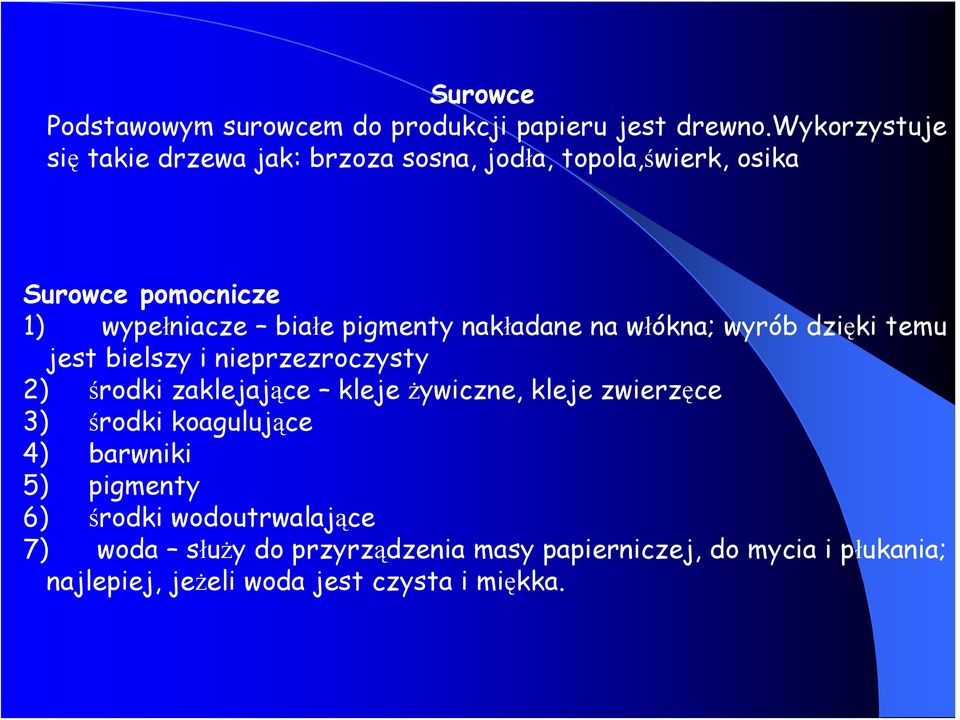 Surowce
Podstawowym surowcem do produkcji papieru jest drewno.Wykorzystuje się takie drzewa jak: brzoza sosna, jodła, topola,świerk, osika

Surowce pomocnicze
1) wypełniacze – białe pigmenty nakładane na włókna; wyrób dzięki temu jest bielszy i nieprzezroczysty
2) środki zaklejające – kleje żywiczne, kleje zwierzęce
3) środki koagulujące
4) barwniki
5) pigmenty
6) środki wodoutrwalające
7) woda – służy do przyrządzenia masy papierniczej, do mycia i płukania; najlepiej, jeżeli woda jest czysta i miękka.